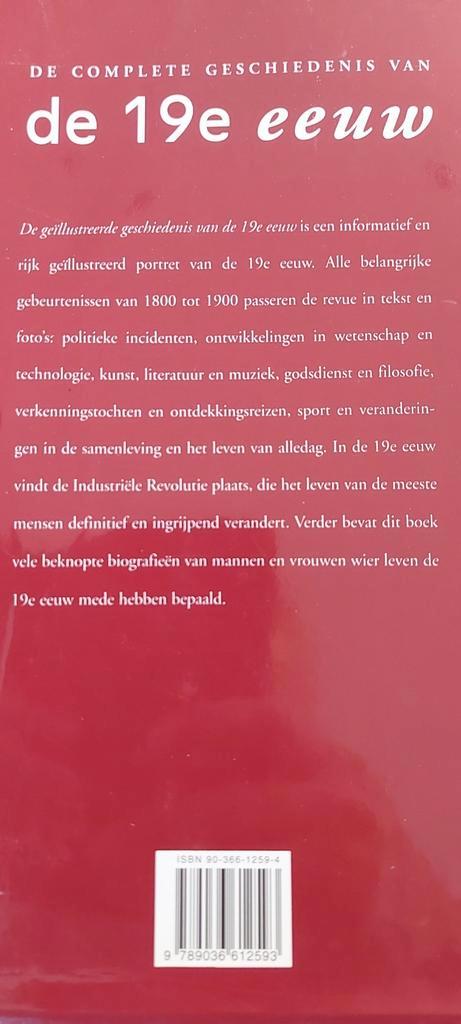 DE COMPLETE GESCHIEDENIS VAN
de 19e eeuw

De geïllustreerde geschiedenis van de 19e eeuw is een informatief en rijk geïllustreerd portret van de 19e eeuw. Alle belangrijke gebeurtenissen van 1800 tot 1900 passeren de revue in tekst en foto's: politieke incidenten, ontwikkelingen in wetenschap en technologie, kunst, literatuur en muziek, godsdienst en filosofie, verkenningstochten en ontdekkingsreizen, sport en veranderingen in de samenleving en het leven van alledag. In de 19e eeuw vindt de Industriële Revolutie plaats, die het leven van de meeste mensen definitief en ingrijpend verandert. Verder bevat dit boek vele beknopte biografieën van mannen en vrouwen wier leven de 19e eeuw mede hebben bepaald.

ISBN 90-366-1259-4

9 789036 612593